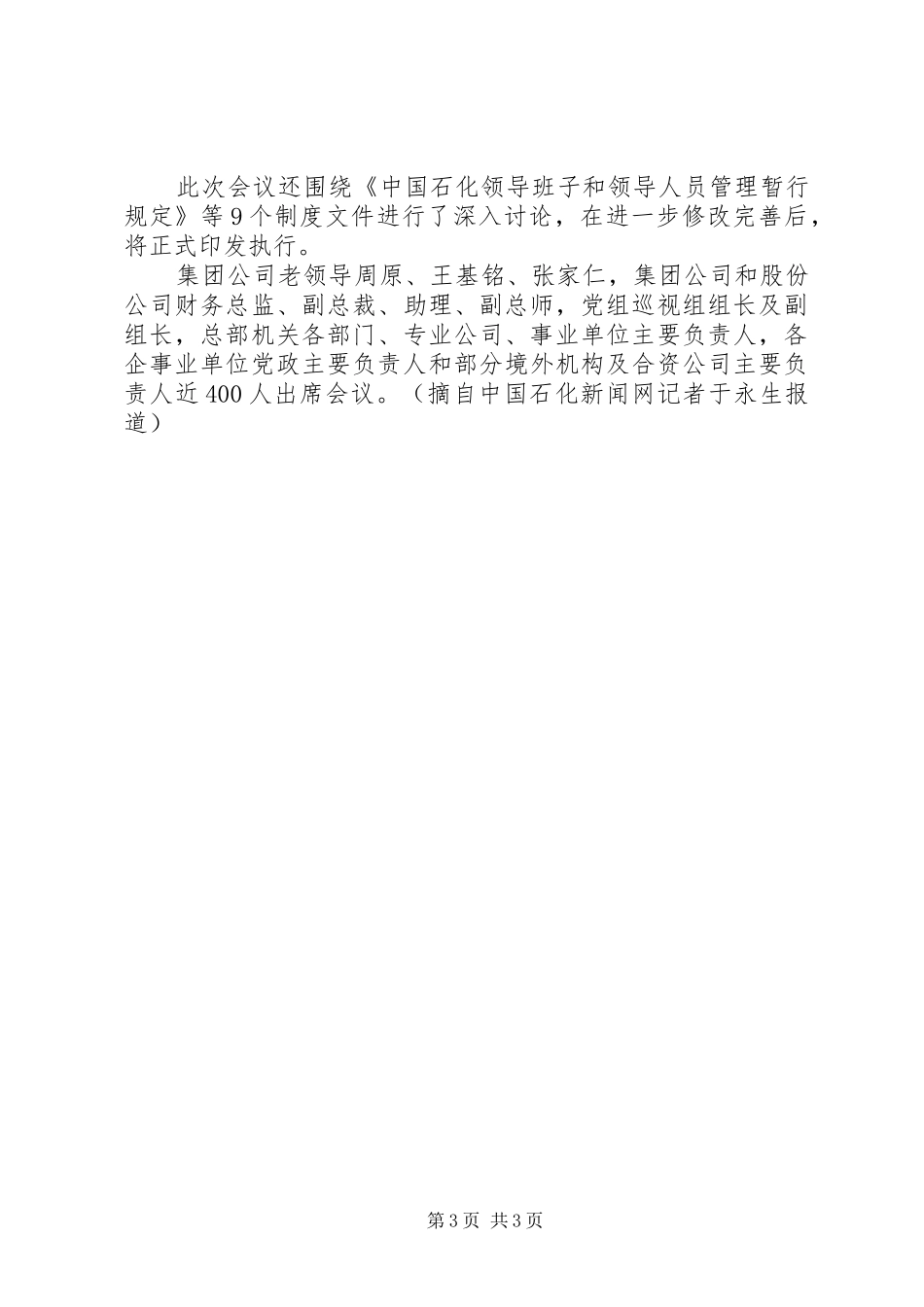 此次会议还围绕《中国石化领导班子和领导人员管理暂行规定》等9个制度文件进行了深入讨论，在进一步修改完善后，将正式印发执行。

集团公司老领导周原、王基铭、张家仁，集团公司和股份公司财务总监、副总裁、助理、副总师，党组巡视组组长及副组长，总部机关各部门、专业公司、事业单位主要负责人，各企事业单位党政主要负责人和部分境外机构及合资公司主要负责人近400人出席会议。（摘自中国石化新闻网记者于永生报道）

第3页 共3页